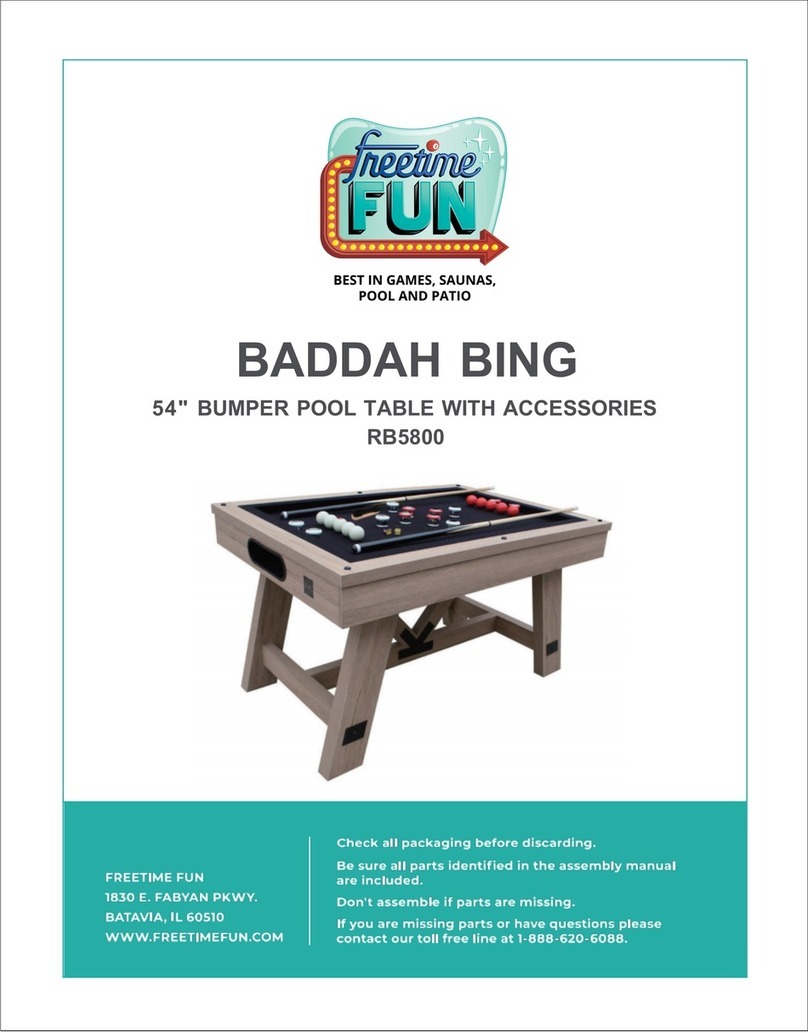 freetime FUN

BEST IN GAMES, SAUNAS, POOL AND PATIO

BADDAH BING

54" BUMPER POOL TABLE WITH ACCESSORIES

RB5800

FREETIME FUN
1830 E. FABYAN PKWY.
BATAVIA, IL 60510
WWW.FREETIMEFUN.COM

Check all packaging before discarding.

Be sure all parts identified in the assembly manual are included.

Don't assemble if parts are missing.

If you are missing parts or have questions please contact our toll free line at 1-888-620-6088.